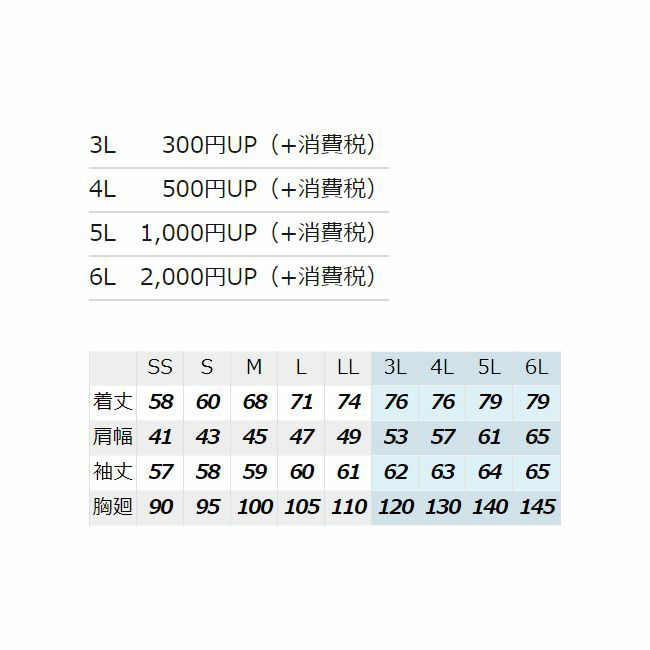 3L 300円UP（+消費税）

4L 500円UP（+消費税）

5L 1,000円UP（+消費税）

6L 2,000円UP（+消費税）

|  | SS | S | M | L | LL | 3L | 4L | 5L | 6L |
|---|---|---|---|---|---|---|---|---|---|
| 着丈 | 58 | 60 | 68 | 71 | 74 | 76 | 76 | 79 | 79 |
| 肩幅 | 41 | 43 | 45 | 47 | 49 | 53 | 57 | 61 | 65 |
| 袖丈 | 57 | 58 | 59 | 60 | 61 | 62 | 63 | 64 | 65 |
| 胸廻 | 90 | 95 | 100 | 105 | 110 | 120 | 130 | 140 | 145 |